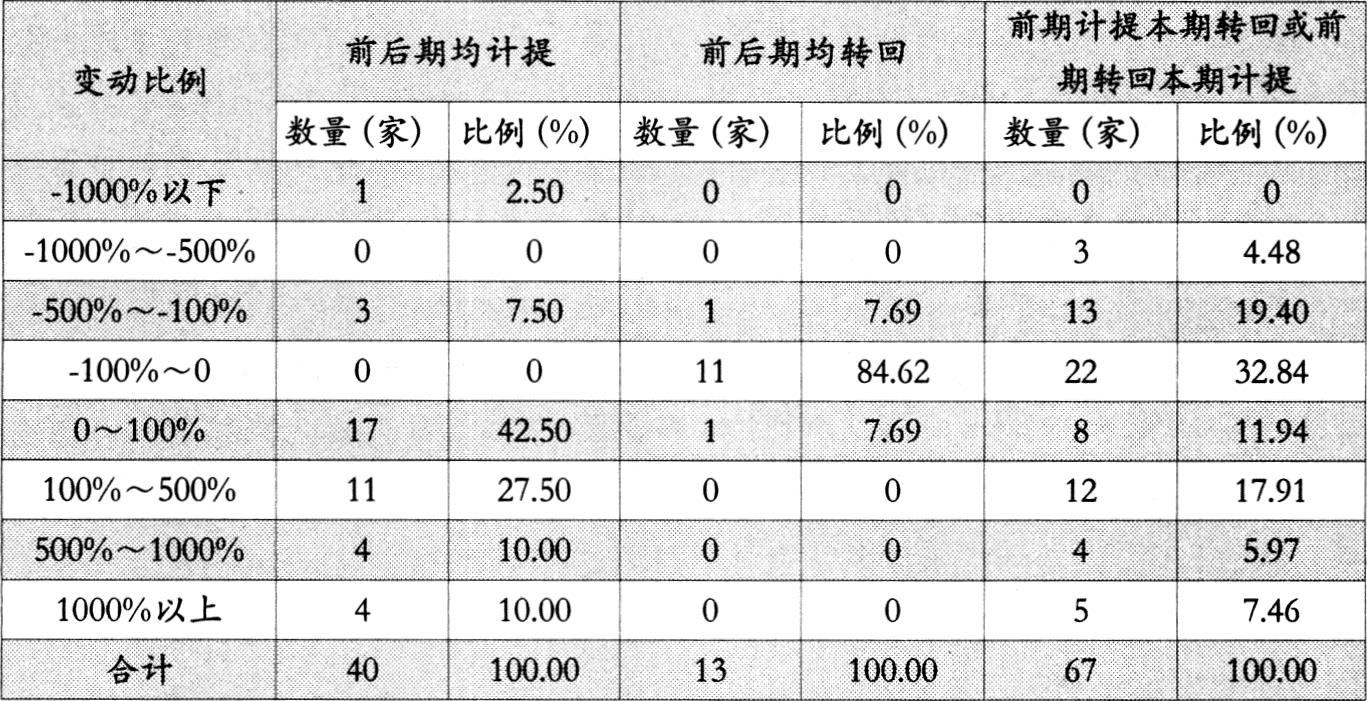 | 变动比例 | 前后期均计提 | | 前后期均转回 | | 前期计提本期转回或前期转回本期计提 | |
|---|---|---|---|---|---|---|
| | 数量（家） | 比例（%） | 数量（家） | 比例（%） | 数量（家） | 比例（%） |
| -1000%以下 | 1 | 2.50 | 0 | 0 | 0 | 0 |
| -1000%～-500% | 0 | 0 | 0 | 0 | 3 | 4.48 |
| -500%～-100% | 3 | 7.50 | 1 | 7.69 | 13 | 19.40 |
| -100%～0 | 0 | 0 | 11 | 84.62 | 22 | 32.84 |
| 0～100% | 17 | 42.50 | 1 | 7.69 | 8 | 11.94 |
| 100%～500% | 11 | 27.50 | 0 | 0 | 12 | 17.91 |
| 500%～1000% | 4 | 10.00 | 0 | 0 | 4 | 5.97 |
| 1000%以上 | 4 | 10.00 | 0 | 0 | 5 | 7.46 |
| 合计 | 40 | 100.00 | 13 | 100.00 | 67 | 100.00 |